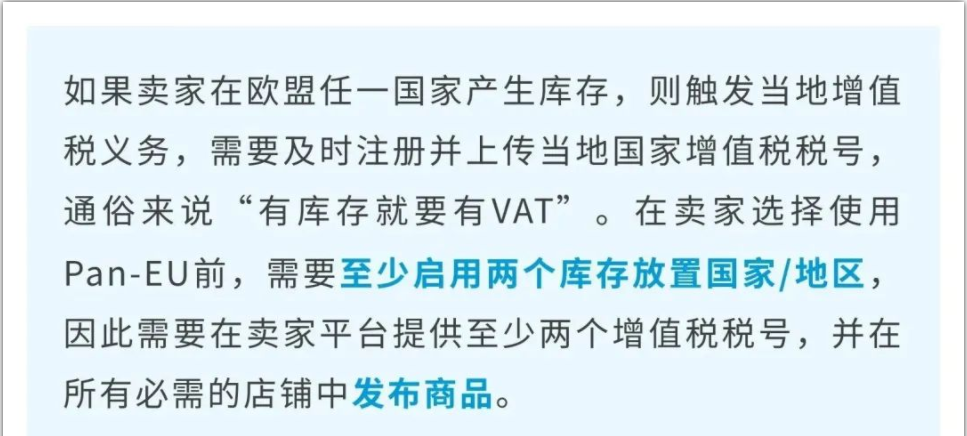 如果卖家在欧盟任一国家产生库存，则触发当地增值税义务，需要及时注册并上传当地国家增值税税号，通俗来说“有库存就要有VAT”。在卖家选择使用Pan-EU前，需要至少启用两个库存放置国家/地区，因此需要在卖家平台提供至少两个增值税税号，并在所有必需的店铺中发布商品。